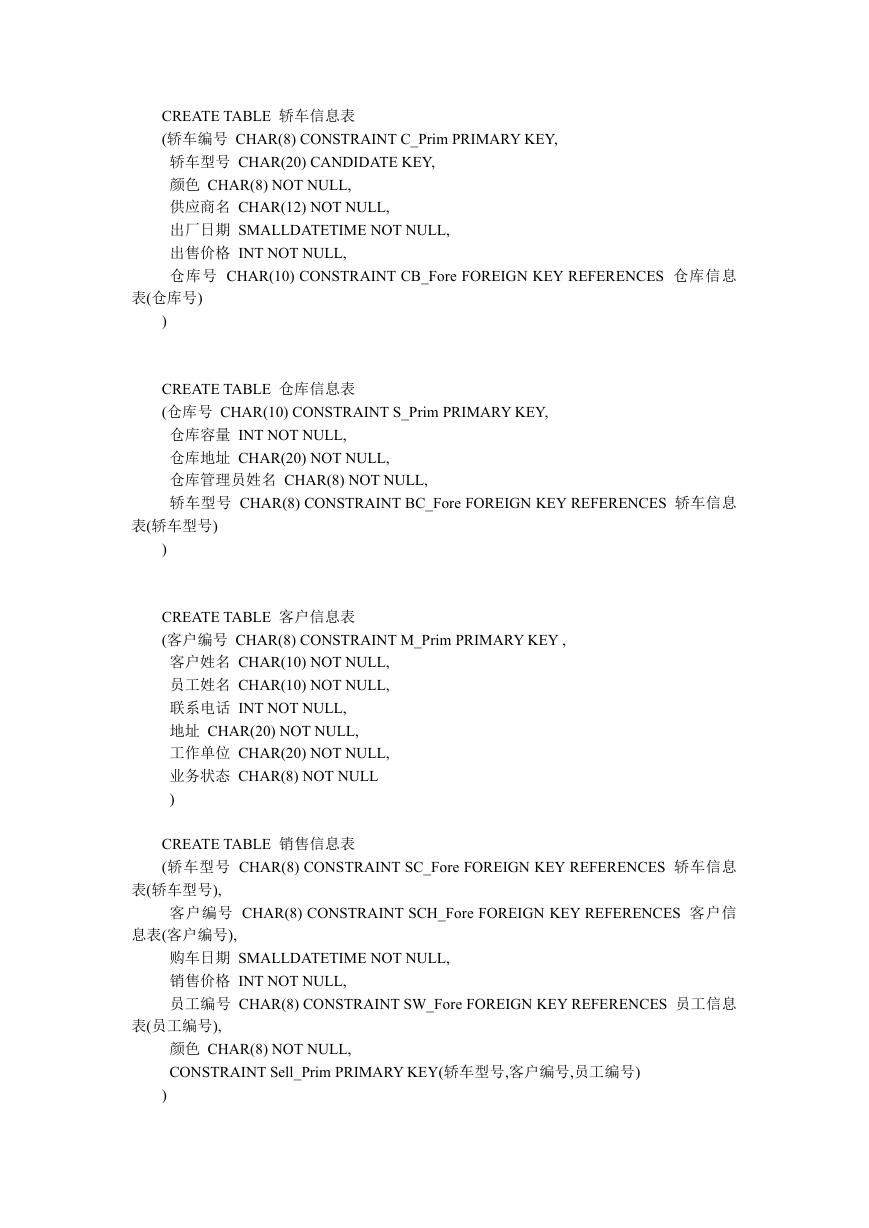 CREATE TABLE 轿车信息表
(轿车编号 CHAR(8) CONSTRAINT C_Prim PRIMARY KEY,
轿车型号 CHAR(20) CANDIDATE KEY,
颜色 CHAR(8) NOT NULL,
供应商名 CHAR(12) NOT NULL,
出厂日期 SMALLDATETIME NOT NULL,
出售价格 INT NOT NULL,
仓库号 CHAR(10) CONSTRAINT CB_Fore FOREIGN KEY REFERENCES 仓库信息表(仓库号)
)

CREATE TABLE 仓库信息表
(仓库号 CHAR(10) CONSTRAINT S_Prim PRIMARY KEY,
仓库容量 INT NOT NULL,
仓库地址 CHAR(20) NOT NULL,
仓库管理员姓名 CHAR(8) NOT NULL,
轿车型号 CHAR(8) CONSTRAINT BC_Fore FOREIGN KEY REFERENCES 轿车信息表(轿车型号)
)

CREATE TABLE 客户信息表
(客户编号 CHAR(8) CONSTRAINT M_Prim PRIMARY KEY ,
客户姓名 CHAR(10) NOT NULL,
员工姓名 CHAR(10) NOT NULL,
联系电话 INT NOT NULL,
地址 CHAR(20) NOT NULL,
工作单位 CHAR(20) NOT NULL,
业务状态 CHAR(8) NOT NULL
)

CREATE TABLE 销售信息表
(轿车型号 CHAR(8) CONSTRAINT SC_Fore FOREIGN KEY REFERENCES 轿车信息表(轿车型号),
客户编号 CHAR(8) CONSTRAINT SCH_Fore FOREIGN KEY REFERENCES 客户信息表(客户编号),
购车日期 SMALLDATETIME NOT NULL,
销售价格 INT NOT NULL,
员工编号 CHAR(8) CONSTRAINT SW_Fore FOREIGN KEY REFERENCES 员工信息表(员工编号),
颜色 CHAR(8) NOT NULL,
CONSTRAINT Sell_Prim PRIMARY KEY(轿车型号,客户编号,员工编号)
)